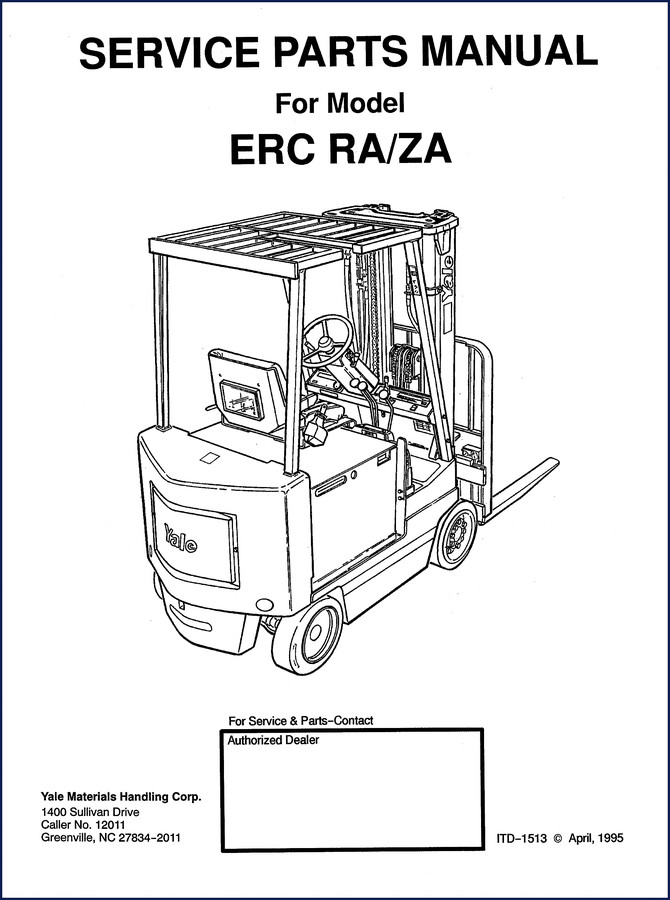 SERVICE PARTS MANUAL
For Model
ERC RA/ZA

Yale

For Service & Parts–Contact

Authorized Dealer

Yale Materials Handling Corp.
1400 Sullivan Drive
Caller No. 12011
Greenville, NC 27834–2011

ITD–1513 © April, 1995